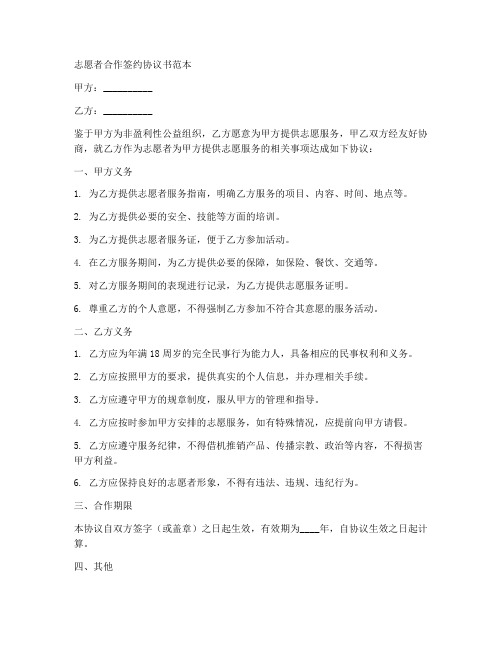 志愿者合作签约协议书范本

甲方：__________

乙方：__________

鉴于甲方为非盈利性公益组织，乙方愿意为甲方提供志愿服务，甲乙双方经友好协商，就乙方作为志愿者为甲方提供志愿服务的相关事项达成如下协议：

一、甲方义务

1. 为乙方提供志愿者服务指南，明确乙方服务的项目、内容、时间、地点等。

2. 为乙方提供必要的安全、技能等方面的培训。

3. 为乙方提供志愿者服务证，便于乙方参加活动。

4. 在乙方服务期间，为乙方提供必要的保障，如保险、餐饮、交通等。

5. 对乙方服务期间的表现进行记录，为乙方提供志愿服务证明。

6. 尊重乙方的个人意愿，不得强制乙方参加不符合其意愿的服务活动。

二、乙方义务

1. 乙方应为年满 18 周岁的完全民事行为能力人，具备相应的民事权利和义务。

2. 乙方应按照甲方的要求，提供真实的个人信息，并办理相关手续。

3. 乙方应遵守甲方的规章制度，服从甲方的管理和指导。

4. 乙方应按时参加甲方安排的志愿服务，如有特殊情况，应提前向甲方请假。

5. 乙方应遵守服务纪律，不得借机推销产品、传播宗教、政治等内容，不得损害甲方利益。

6. 乙方应保持良好的志愿者形象，不得有违法、违规、违纪行为。

三、合作期限

本协议自双方签字（或盖章）之日起生效，有效期为____年，自协议生效之日起计算。

四、其他